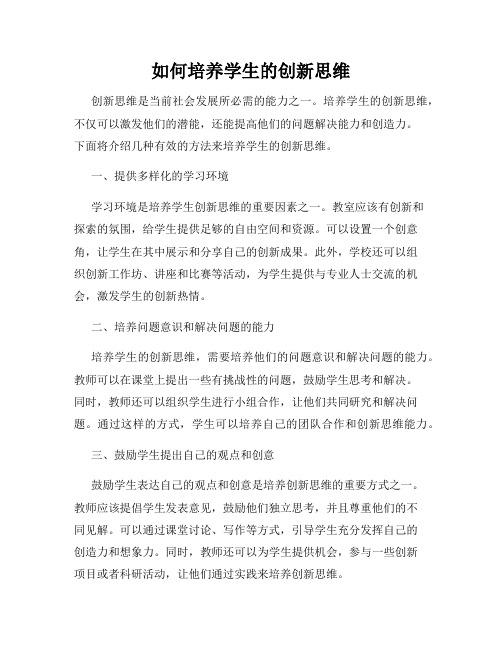 如何培养学生的创新思维

创新思维是当前社会发展所必需的能力之一。培养学生的创新思维，不仅可以激发他们的潜能，还能提高他们的问题解决能力和创造力。下面将介绍几种有效的方法来培养学生的创新思维。

一、提供多样化的学习环境

学习环境是培养学生创新思维的重要因素之一。教室应该有创新和探索的氛围，给学生提供足够的自由空间和资源。可以设置一个创意角，让学生在其中展示和分享自己的创新成果。此外，学校还可以组织创新工作坊、讲座和比赛等活动，为学生提供与专业人士交流的机会，激发学生的创新热情。

二、培养问题意识和解决问题的能力

培养学生的创新思维，需要培养他们的问题意识和解决问题的能力。教师可以在课堂上提出一些有挑战性的问题，鼓励学生思考和解决。同时，教师还可以组织学生进行小组合作，让他们共同研究和解决问题。通过这样的方式，学生可以培养自己的团队合作和创新思维能力。

三、鼓励学生提出自己的观点和创意

鼓励学生表达自己的观点和创意是培养创新思维的重要方式之一。教师应该提倡学生发表意见，鼓励他们独立思考，并且尊重他们的不同见解。可以通过课堂讨论、写作等方式，引导学生充分发挥自己的创造力和想象力。同时，教师还可以为学生提供机会，参与一些创新项目或者科研活动，让他们通过实践来培养创新思维。